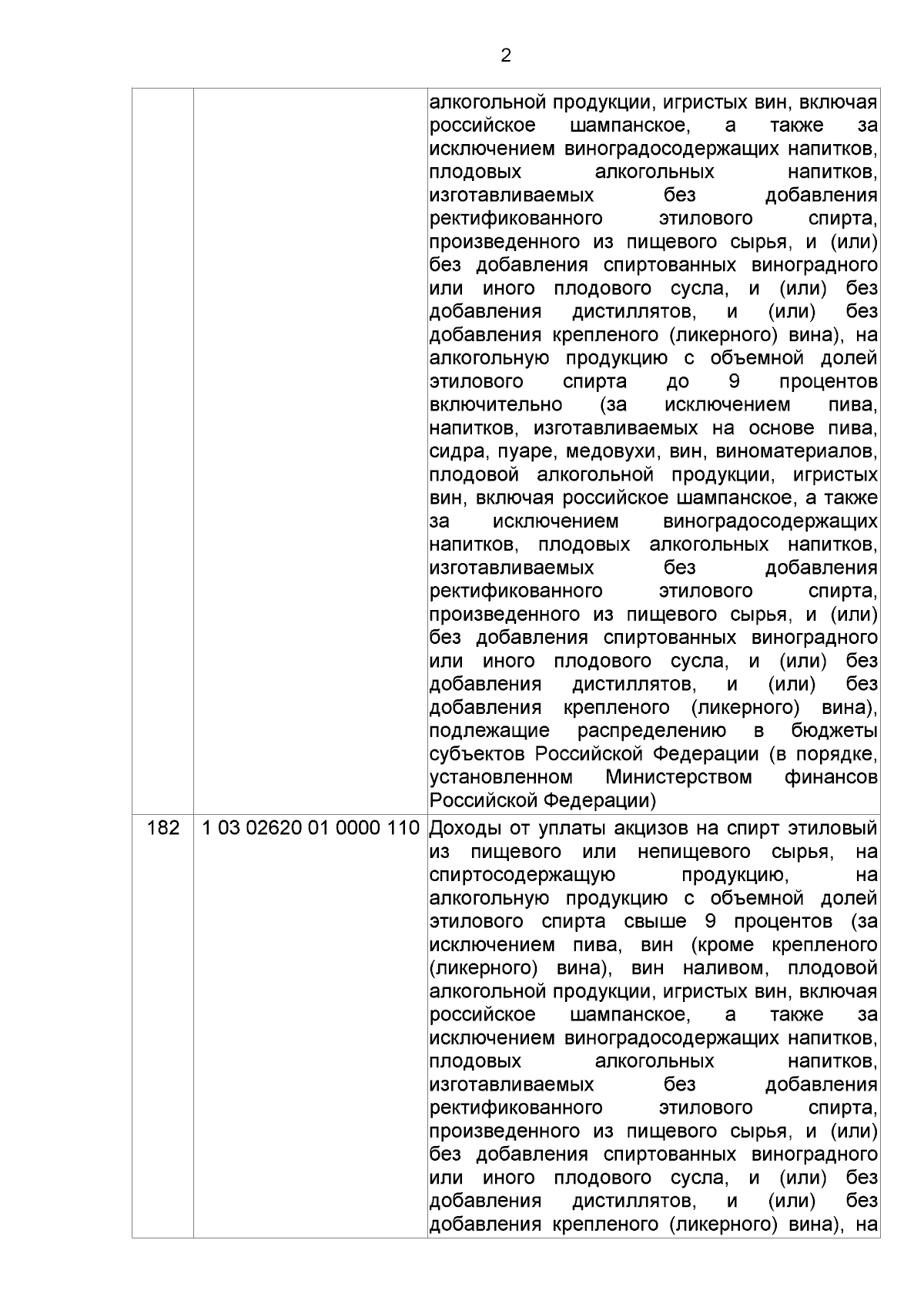 2

|  |  | алкогольной продукции, игристых вин, включая российское шампанское, а также за исключением виноградосодержащих напитков, плодовых алкогольных напитков, изготавливаемых без добавления ректификованного этилового спирта, произведенного из пищевого сырья, и (или) без добавления спиртованных виноградного или иного плодового сусла, и (или) без добавления дистиллятов, и (или) без добавления крепленого (ликерного) вина), на алкогольную продукцию с объемной долей этилового спирта до 9 процентов включительно (за исключением пива, напитков, изготавливаемых на основе пива, сидра, пуаре, медовухи, вин, виноматериалов, плодовой алкогольной продукции, игристых вин, включая российское шампанское, а также за исключением виноградосодержащих напитков, плодовых алкогольных напитков, изготавливаемых без добавления ректификованного этилового спирта, произведенного из пищевого сырья, и (или) без добавления спиртованных виноградного или иного плодового сусла, и (или) без добавления дистиллятов, и (или) без добавления крепленого (ликерного) вина), подлежащие распределению в бюджеты субъектов Российской Федерации (в порядке, установленном Министерством финансов Российской Федерации) |
|---|---|---|
| 182 | 1 03 02620 01 0000 110 | Доходы от уплаты акцизов на спирт этиловый из пищевого или непищевого сырья, на спиртосодержащую продукцию, на алкогольную продукцию с объемной долей этилового спирта свыше 9 процентов (за исключением пива, вин (кроме крепленого (ликерного) вина), вин наливом, плодовой алкогольной продукции, игристых вин, включая российское шампанское, а также за исключением виноградосодержащих напитков, плодовых алкогольных напитков, изготавливаемых без добавления ректификованного этилового спирта, произведенного из пищевого сырья, и (или) без добавления спиртованных виноградного или иного плодового сусла, и (или) без добавления дистиллятов, и (или) без добавления крепленого (ликерного) вина), на |